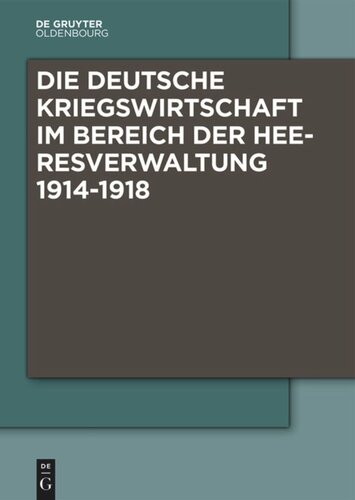 DE GRUYTER
OLDENBOURG

DIE DEUTSCHE KRIEGSWIRTSCHAFT IM BEREICH DER HEERESVERWALTUNG 1914-1918

DE
G